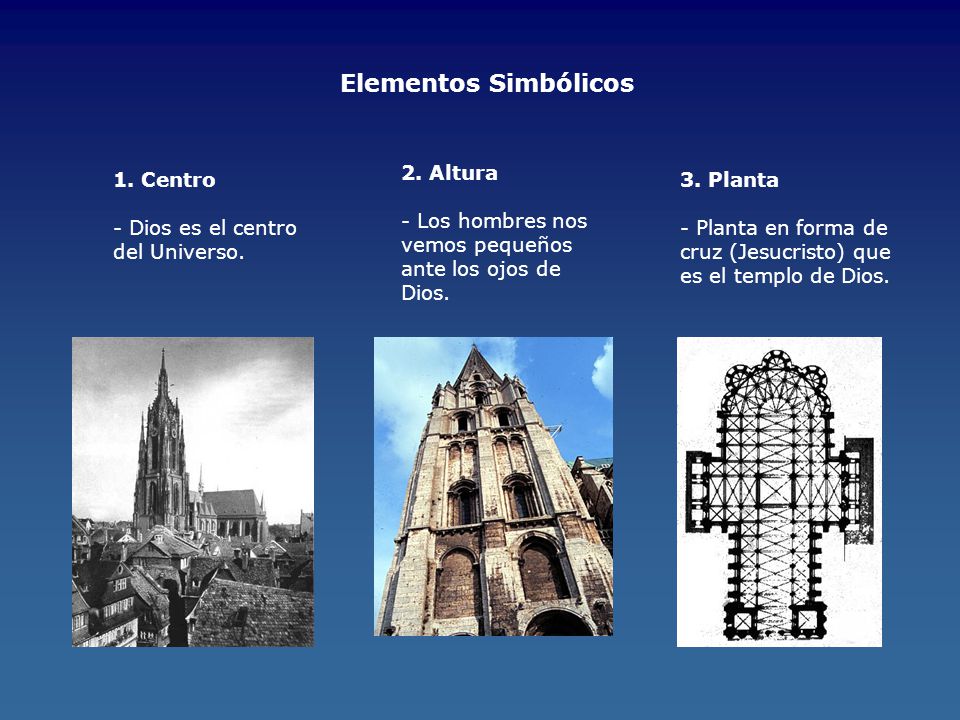 Elementos Simbólicos

1. Centro

- Dios es el centro del Universo.

2. Altura

- Los hombres nos vemos pequeños ante los ojos de Dios.

3. Planta

- Planta en forma de cruz (Jesucristo) que es el templo de Dios.